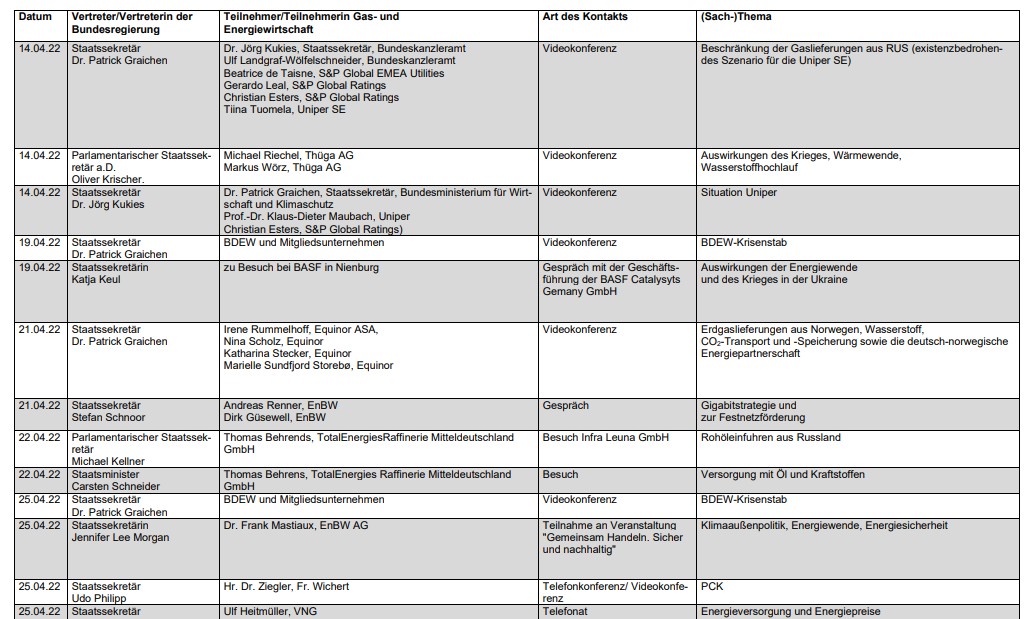 | Datum | Vertreter/Vertreterin der Bundesregierung | Teilnehmer/Teilnehmerin Gas- und Energiewirtschaft | Art des Kontakts | (Sach-)Thema |
|---|---|---|---|---|
| 14.04.22 | Staatssekretär Dr. Patrick Graichen | Dr. Jörg Kukies, Staatssekretär, Bundeskanzleramt Ulf Landgraf-Wölfelschneider, Bundeskanzleramt Beatrice de Taisne, S&P Global EMEA Utilities Gerardo Leal, S&P Global Ratings Christian Esters, S&P Global Ratings Tiina Tuomela, Uniper SE | Videokonferenz | Beschränkung der Gaslieferungen aus RUS (existenzbedrohendes Szenario für die Uniper SE) |
| 14.04.22 | Parlamentarischer Staatssekretär a.D. Oliver Krischer. | Michael Riechel, Thüga AG Markus Wörz, Thüga AG | Videokonferenz | Auswirkungen des Krieges, Wärmewende, Wasserstoffhochlauf |
| 14.04.22 | Staatssekretär Dr. Jörg Kukies | Dr. Patrick Graichen, Staatssekretär, Bundesministerium für Wirtschaft und Klimaschutz Prof.-Dr. Klaus-Dieter Maubach, Uniper Christian Esters, S&P Global Ratings) | Videokonferenz | Situation Uniper |
| 19.04.22 | Staatssekretär Dr. Patrick Graichen | BDEW und Mitgliedsunternehmen | Videokonferenz | BDEW-Krisenstab |
| 19.04.22 | Staatssekretärin Katja Keul | zu Besuch bei BASF in Nienburg | Gespräch mit der Geschäftsführung der BASF Catalysyts Gemany GmbH | Auswirkungen der Energiewende und des Krieges in der Ukraine |
| 21.04.22 | Staatssekretär Dr. Patrick Graichen | Irene Rummelhoff, Equinor ASA, Nina Scholz, Equinor Katharina Stecker, Equinor Marielle Sundfjord Storebø, Equinor | Videokonferenz | Erdgaslieferungen aus Norwegen, Wasserstoff, $CO_2$-Transport und -Speicherung sowie die deutsch-norwegische Energiepartnerschaft |
| 21.04.22 | Staatssekretär Stefan Schnoor | Andreas Renner, EnBW Dirk Güsewell, EnBW | Gespräch | Gigabitstrategie und zur Festnetzförderung |
| 22.04.22 | Parlamentarischer Staatssekretär Michael Kellner | Thomas Behrends, TotalEnergiesRaffinerie Mitteldeutschland GmbH | Besuch Infra Leuna GmbH | Rohöleinfuhren aus Russland |
| 22.04.22 | Staatsminister Carsten Schneider | Thomas Behrens, TotalEnergies Raffinerie Mitteldeutschland GmbH | Besuch | Versorgung mit Öl und Kraftstoffen |
| 25.04.22 | Staatssekretär Dr. Patrick Graichen | BDEW und Mitgliedsunternehmen | Videokonferenz | BDEW-Krisenstab |
| 25.04.22 | Staatssekretärin Jennifer Lee Morgan | Dr. Frank Mastiaux, EnBW AG | Teilnahme an Veranstaltung "Gemeinsam Handeln. Sicher und nachhaltig" | Klimaaußenpolitik, Energiewende, Energiesicherheit |
| 25.04.22 | Staatssekretär Udo Philipp | Hr. Dr. Ziegler, Fr. Wichert | Telefonkonferenz/ Videokonferenz | PCK |
| 25.04.22 | Staatssekretär | Ulf Heitmüller, VNG | Telefonat | Energieversorgung und Energiepreise |